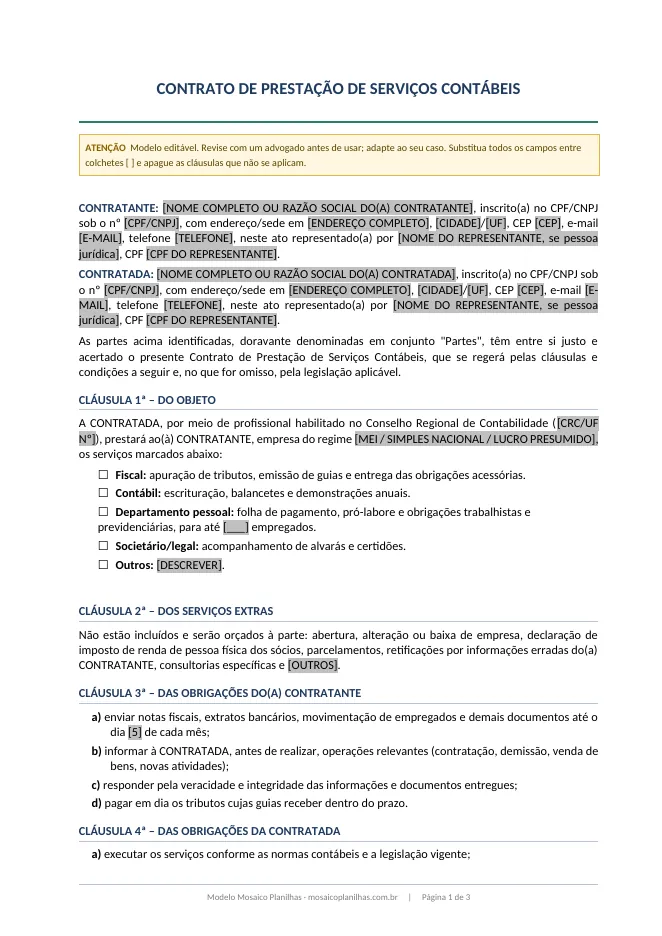 CONTRATO DE PRESTAÇÃO DE SERVIÇOS CONTÁBEIS

ATENÇÃO Modelo editável. Revise com um advogado antes de usar; adapte ao seu caso. Substitua todos os campos entre colchetes [ ] e apague as cláusulas que não se aplicam.

CONTRATANTE: [NOME COMPLETO OU RAZÃO SOCIAL DO(A) CONTRATANTE], inscrito(a) no CPF/CNPJ sob o nº [CPF/CNPJ], com endereço/sede em [ENDEREÇO COMPLETO], [CIDADE]/[UF], CEP [CEP], e-mail [E-MAIL], telefone [TELEFONE], neste ato representado(a) por [NOME DO REPRESENTANTE, se pessoa jurídica], CPF [CPF DO REPRESENTANTE].

CONTRATADA: [NOME COMPLETO OU RAZÃO SOCIAL DO(A) CONTRATADA], inscrito(a) no CPF/CNPJ sob o nº [CPF/CNPJ], com endereço/sede em [ENDEREÇO COMPLETO], [CIDADE]/[UF], CEP [CEP], e-mail [E-MAIL], telefone [TELEFONE], neste ato representado(a) por [NOME DO REPRESENTANTE, se pessoa jurídica], CPF [CPF DO REPRESENTANTE].

As partes acima identificadas, doravante denominadas em conjunto "Partes", têm entre si justo e acertado o presente Contrato de Prestação de Serviços Contábeis, que se regerá pelas cláusulas e condições a seguir e, no que for omisso, pela legislação aplicável.

CLÁUSULA 1ª – DO OBJETO

A CONTRATADA, por meio de profissional habilitado no Conselho Regional de Contabilidade ([CRC/UF Nº]), prestará ao(à) CONTRATANTE, empresa do regime [MEI / SIMPLES NACIONAL / LUCRO PRESUMIDO], os serviços marcados abaixo:

☐ Fiscal: apuração de tributos, emissão de guias e entrega das obrigações acessórias.
☐ Contábil: escrituração, balancetes e demonstrações anuais.
☐ Departamento pessoal: folha de pagamento, pró-labore e obrigações trabalhistas e previdenciárias, para até [____] empregados.
☐ Societário/legal: acompanhamento de alvarás e certidões.
☐ Outros: [DESCREVER].

CLÁUSULA 2ª – DOS SERVIÇOS EXTRAS

Não estão incluídos e serão orçados à parte: abertura, alteração ou baixa de empresa, declaração de imposto de renda de pessoa física dos sócios, parcelamentos, retificações por informações erradas do(a) CONTRATANTE, consultorias específicas e [OUTROS].

CLÁUSULA 3ª – DAS OBRIGAÇÕES DO(A) CONTRATANTE

a) enviar notas fiscais, extratos bancários, movimentação de empregados e demais documentos até o dia [5] de cada mês;
b) informar à CONTRATADA, antes de realizar, operações relevantes (contratação, demissão, venda de bens, novas atividades);
c) responder pela veracidade e integridade das informações e documentos entregues;
d) pagar em dia os tributos cujas guias receber dentro do prazo.

CLÁUSULA 4ª – DAS OBRIGAÇÕES DA CONTRATADA

a) executar os serviços conforme as normas contábeis e a legislação vigente;

Modelo Mosaico Planilhas - mosaicoplanilhas.com.br | Página 1 de 3